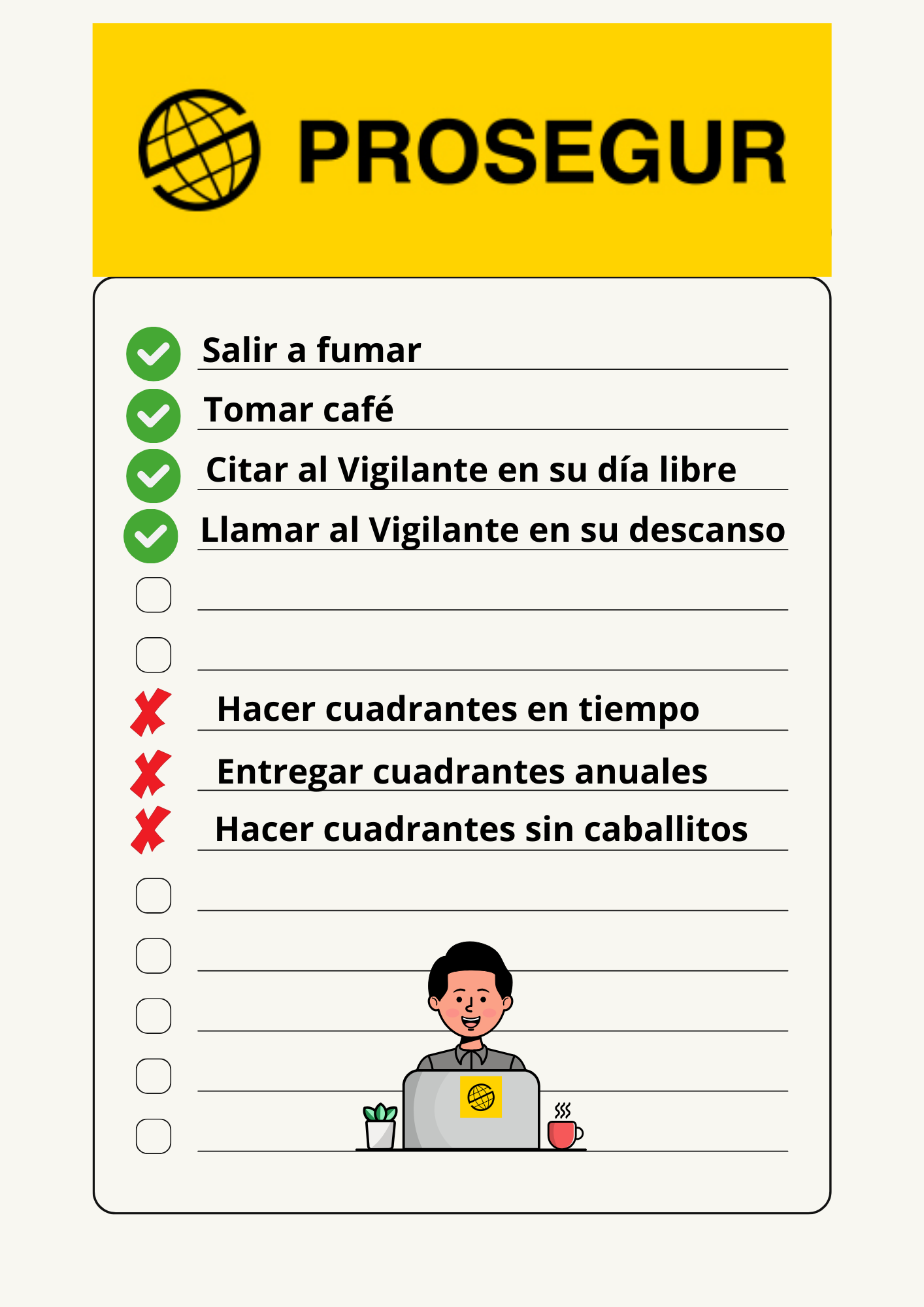 PROSEGUR

Salir a fumar
Tomar café
Citar al Vigilante en su día libre
Llamar al Vigilante en su descanso

Hacer cuadrantes en tiempo
Entregar cuadrantes anuales
Hacer cuadrantes sin caballitos